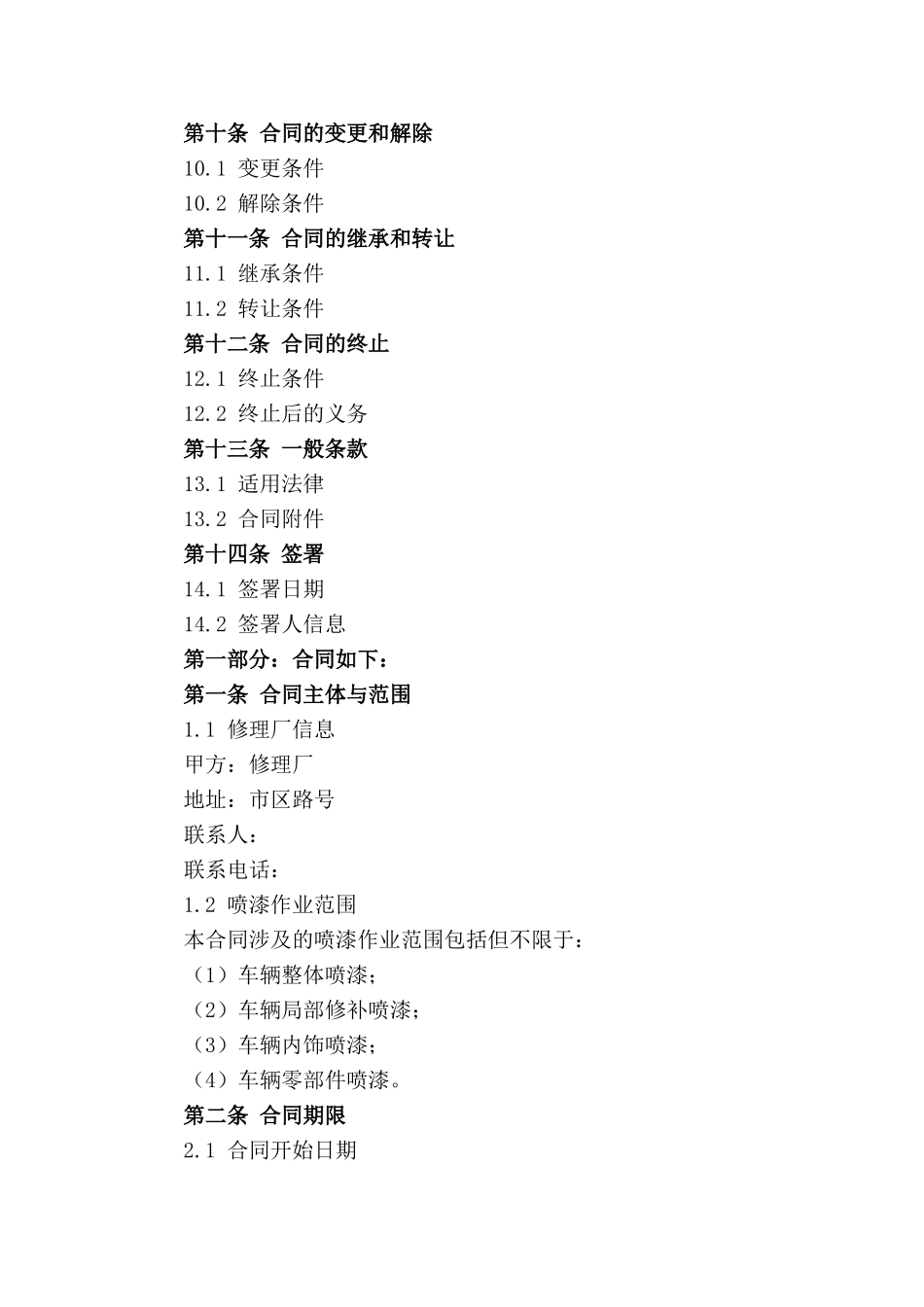 第十条 合同的变更和解除
10.1 变更条件
10.2 解除条件
第十一条 合同的继承和转让
11.1 继承条件
11.2 转让条件
第十二条 合同的终止
12.1 终止条件
12.2 终止后的义务
第十三条 一般条款
13.1 适用法律
13.2 合同附件
第十四条 签署
14.1 签署日期
14.2 签署人信息
第一部分：合同如下：
第一条 合同主体与范围
1.1 修理厂信息
甲方：修理厂
地址：市区路号
联系人：
联系电话：
1.2 喷漆作业范围
本合同涉及的喷漆作业范围包括但不限于：
（1）车辆整体喷漆；
（2）车辆局部修补喷漆；
（3）车辆内饰喷漆；
（4）车辆零部件喷漆。
第二条 合同期限
2.1 合同开始日期